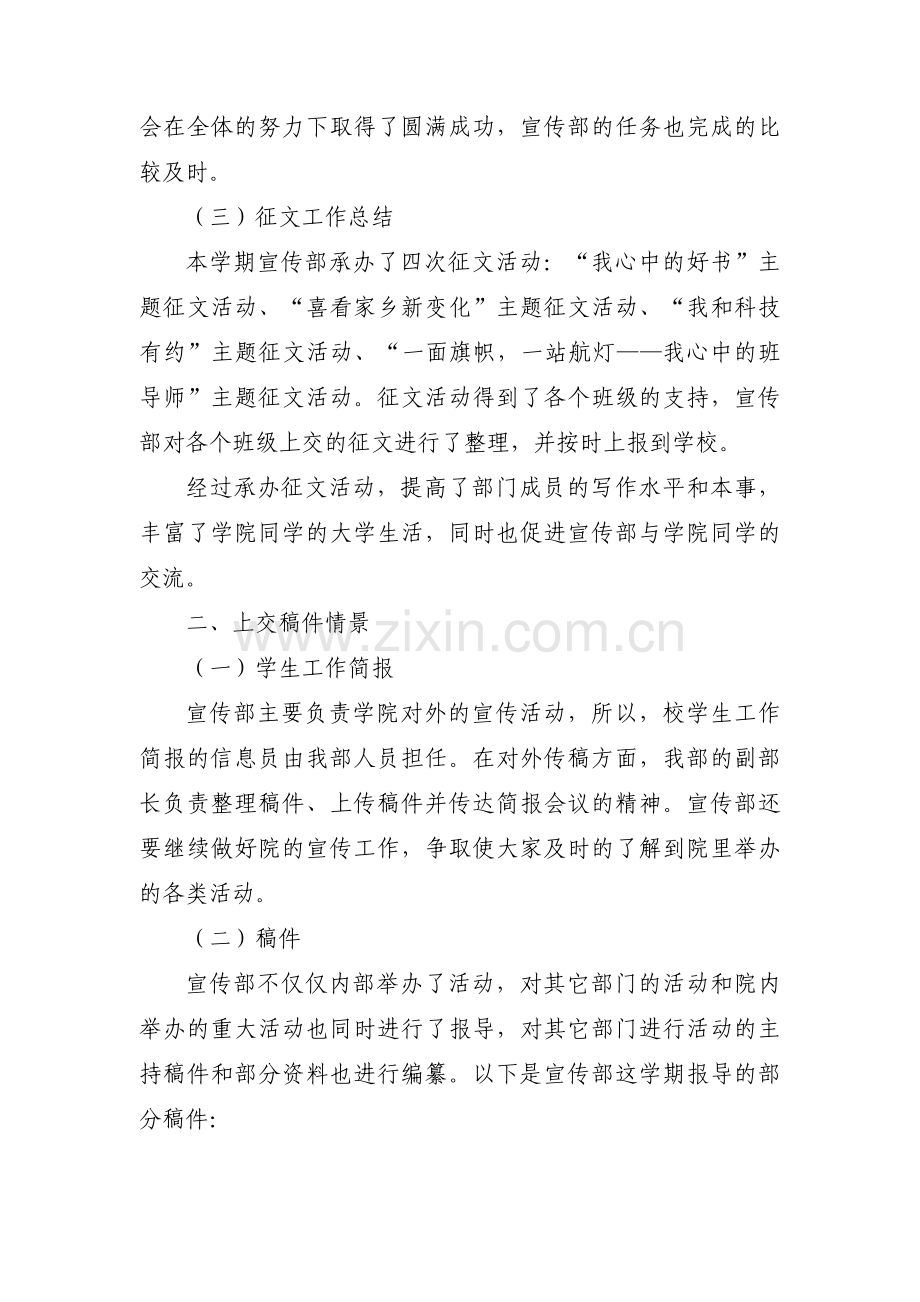 会在全体的努力下取得了圆满成功，宣传部的任务也完成的比较及时。

（三）征文工作总结

本学期宣传部承办了四次征文活动：“我心中的好书”主题征文活动、“喜看家乡新变化”主题征文活动、“我和科技有约”主题征文活动、“一面旗帜，一站航灯——我心中的班导师”主题征文活动。征文活动得到了各个班级的支持，宣传部对各个班级上交的征文进行了整理，并按时上报到学校。

经过承办征文活动，提高了部门成员的写作水平和本事，丰富了学院同学的大学生活，同时也促进宣传部与学院同学的交流。

二、上交稿件情景

www.zixin.com.cn

（一）学生工作简报

宣传部主要负责学院对外的宣传活动，所以，校学生工作简报的信息员由我部人员担任。在对外传稿方面，我部的副部长负责整理稿件、上传稿件并传达简报会议的精神。宣传部还要继续做好院的宣传工作，争取使大家及时的了解到院里举办的各类活动。

（二）稿件

宣传部不仅仅内部举办了活动，对其它部门的活动和院内举办的重大活动也同时进行了报导，对其它部门进行活动的主持稿件和部分资料也进行编纂。以下是宣传部这学期报导的部分稿件：